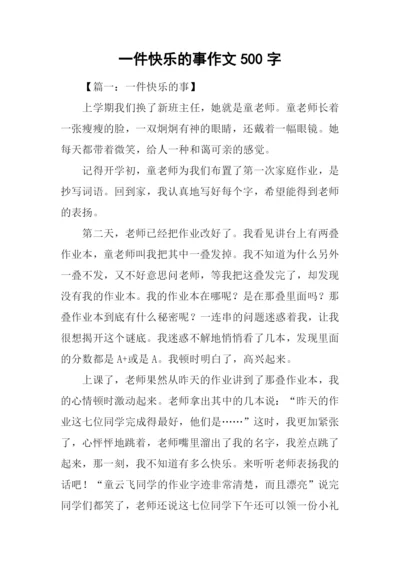 一件快乐的事作文 500 字

【篇一：一件快乐的事】

上学期我们换了新班主任，她就是童老师。童老师长着一张瘦瘦的脸，一双炯炯有神的眼睛，还戴着一幅眼镜。她每天都带着微笑，给人一种和蔼可亲的感觉。

记得开学初，童老师为我们布置了第一次家庭作业，是抄写词语。回到家，我认真地写好每个字，希望能得到老师的表扬。

第二天，老师已经把作业改好了。我看见讲台上有两叠作业本，童老师叫我把其中一叠发掉。我不知道为什么另外一叠不发，又不好意思问老师，等我把这叠发完了，却发现没有我的作业本。我的作业本在哪呢？是在那叠里面吗？那叠作业本到底有什么秘密呢？一连串的问题迷惑着我，让我很想揭开这个谜底。我迷惑不解地悄悄看了几本，发现里面的分数都是 A+或是 A。我顿时明白了，高兴起来。

上课了，老师果然从昨天的作业讲到了那叠作业本，我的心情顿时激动起来。老师拿出其中的几本说：“昨天的作业这七位同学完成得最好，他们是……”这时，我更加紧张了，心怦怦地跳着，老师嘴里溜出了我的名字，我差点跳了起来，那一刻，我不知道有多么快乐。来听听老师表扬我的话吧！“童云飞同学的作业字迹非常清楚，而且漂亮”说完同学们都笑了，老师还说这七位同学下午还可以领一份小礼